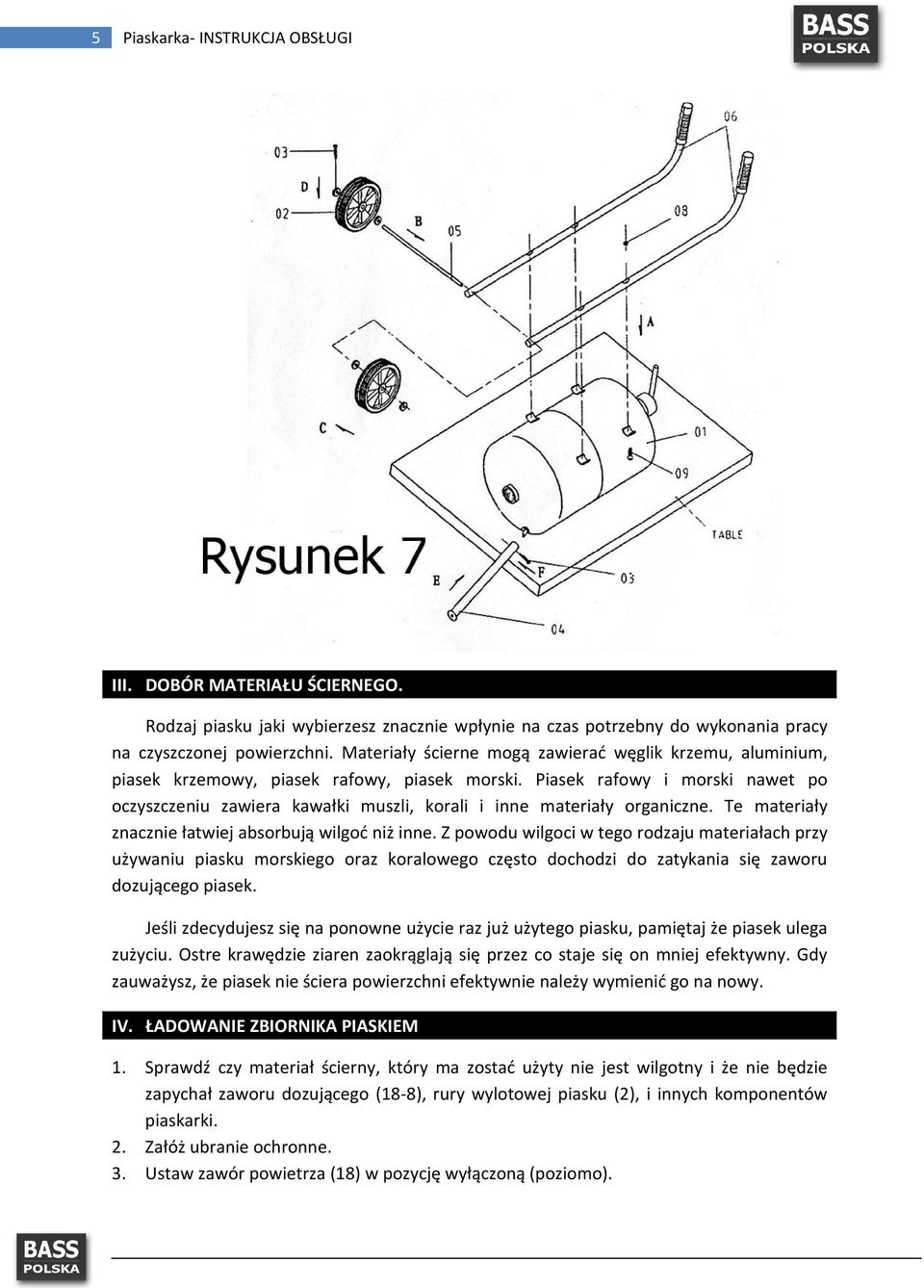 5 Piaskarka- INSTRUKCJA OBSŁUGI

BASS POLSKA

03
D
02
B
05
06
08
A
C
01
09
TABLE
E
F
03
04

Rysunek 7

III. DOBÓR MATERIAŁU ŚCIERNEGO.

Rodzaj piasku jaki wybierzesz znacznie wpłynie na czas potrzebny do wykonania pracy na czyszczonej powierzchni. Materiały ścierne mogą zawierać węglik krzemu, aluminium, piasek krzemowy, piasek rafowy, piasek morski. Piasek rafowy i morski nawet po oczyszczeniu zawiera kawałki muszli, korali i inne materiały organiczne. Te materiały znacznie łatwiej absorbują wilgoć niż inne. Z powodu wilgoci w tego rodzaju materiałach przy używaniu piasku morskiego oraz koralowego często dochodzi do zatykania się zaworu dozującego piasek.

Jeśli zdecydujesz się na ponowne użycie raz już użytego piasku, pamiętaj że piasek ulega zużyciu. Ostre krawędzie ziaren zaokrąglają się przez co staje się on mniej efektywny. Gdy zauważysz, że piasek nie ściera powierzchni efektywnie należy wymienić go na nowy.

IV. ŁADOWANIE ZBIORNIKA PIASKIEM

1. Sprawdź czy materiał ścierny, który ma zostać użyty nie jest wilgotny i że nie będzie zapychał zaworu dozującego (18-8), rury wylotowej piasku (2), i innych komponentów piaskarki.
2. Załóż ubranie ochronne.
3. Ustaw zawór powietrza (18) w pozycję wyłączoną (poziomo).

BASS POLSKA